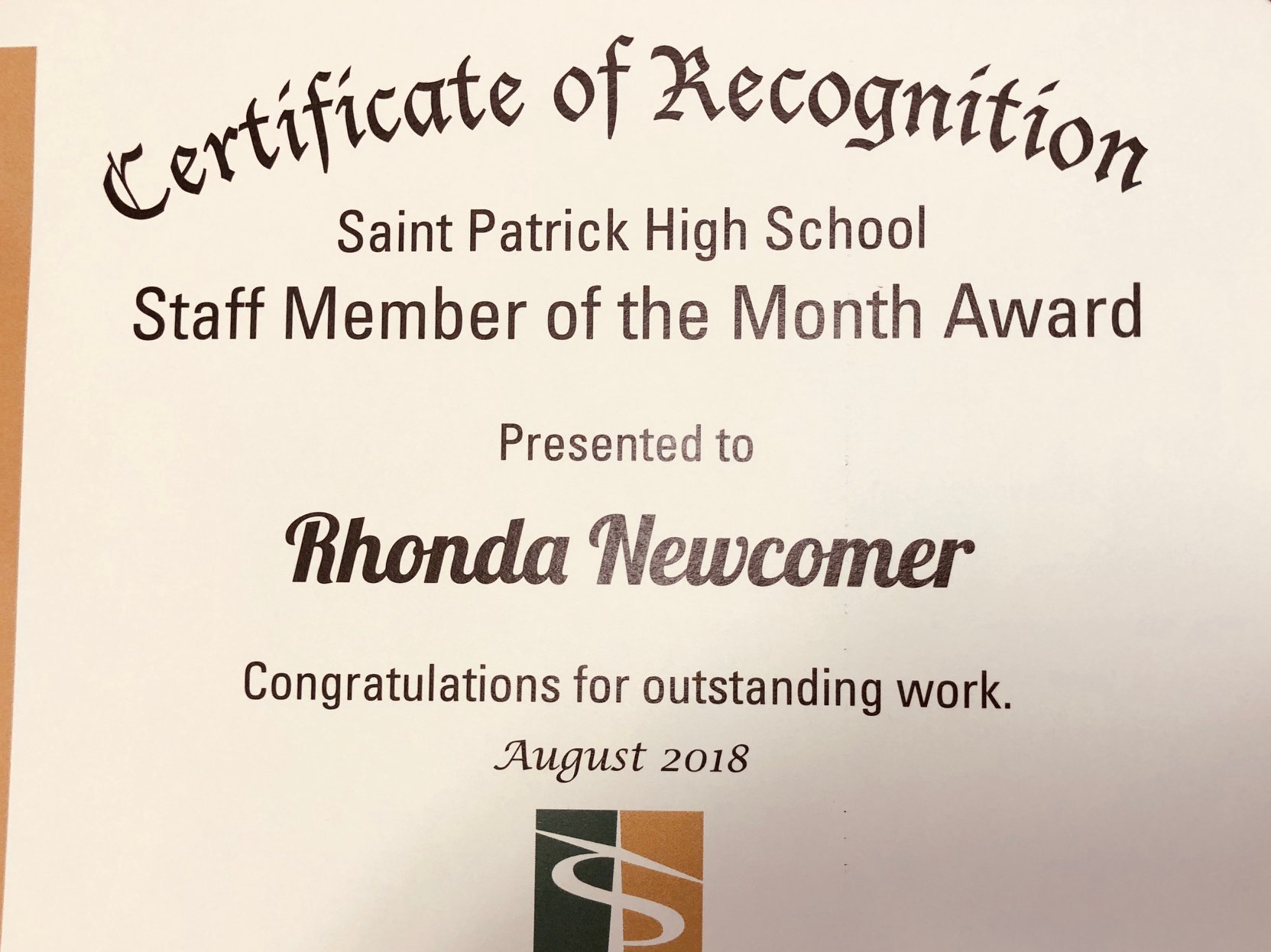 Certificate of Recognition

Saint Patrick High School

Staff Member of the Month Award

Presented to

Rhonda Newcomer

Congratulations for outstanding work.

August 2018